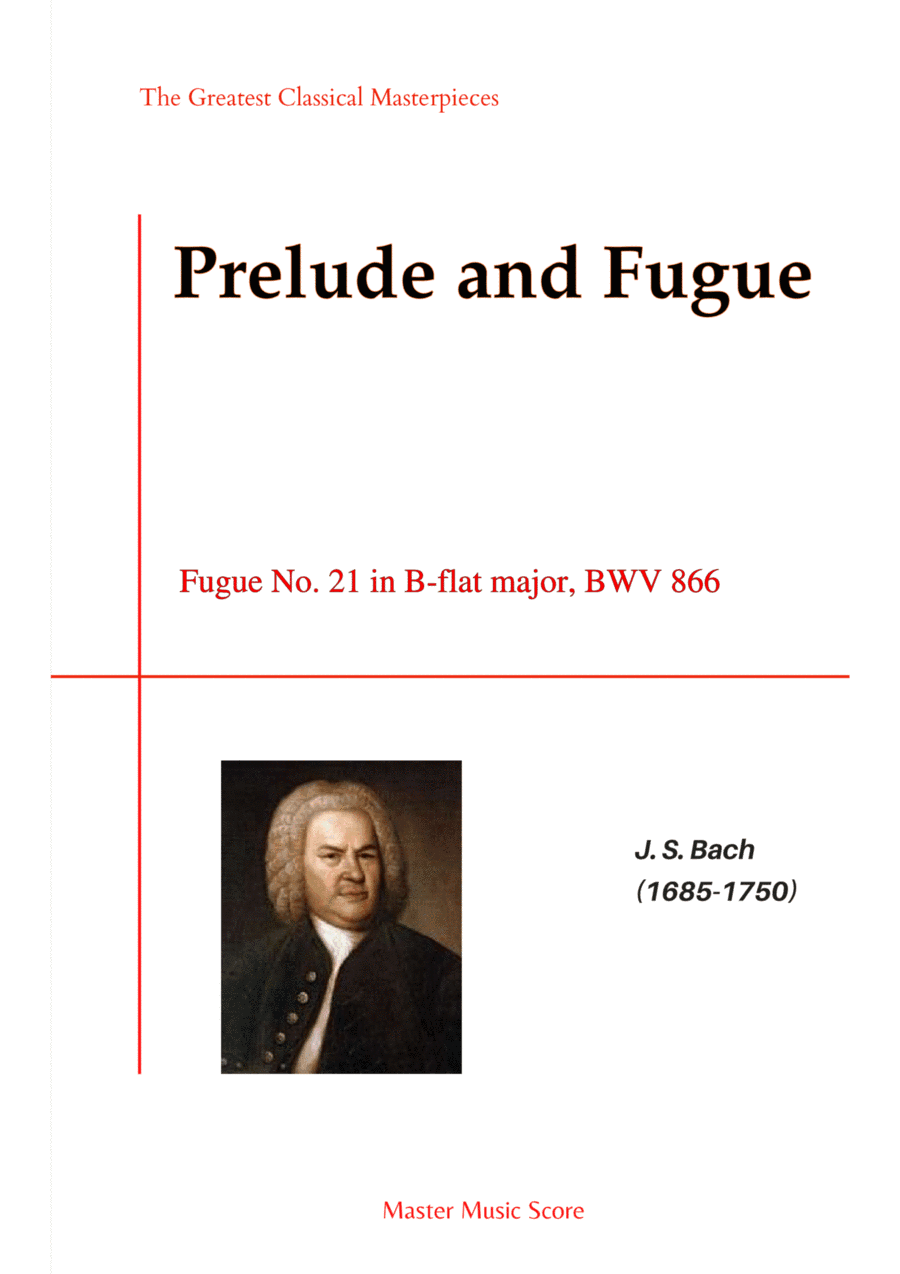 The Greatest Classical Masterpieces

Prelude and Fugue

Fugue No. 21 in B-flat major, BWV 866

J. S. Bach
(1685-1750)

Master Music Score